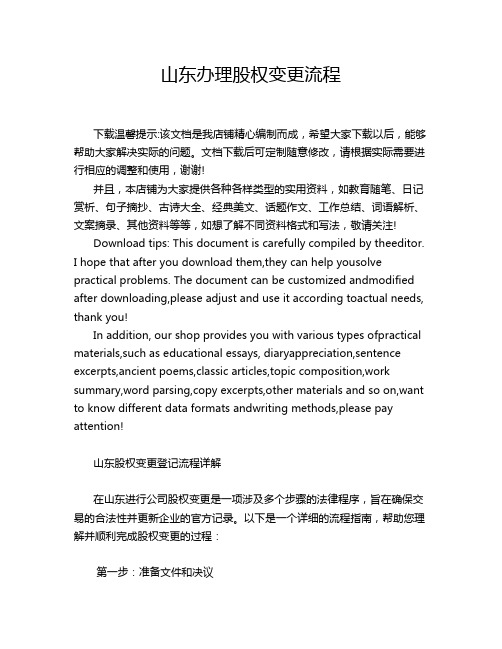 山东办理股权变更流程

下载温馨提示:该文档是我店铺精心编制而成，希望大家下载以后，能够帮助大家解决实际的问题。文档下载后可定制随意修改，请根据实际需要进行相应的调整和使用，谢谢!

并且，本店铺为大家提供各种各样类型的实用资料，如教育随笔、日记赏析、句子摘抄、古诗大全、经典美文、话题作文、工作总结、词语解析、文案摘录、其他资料等等，如想了解不同资料格式和写法，敬请关注!

Download tips: This document is carefully compiled by theeditor. I hope that after you download them,they can help yousolve practical problems. The document can be customized andmodified after downloading,please adjust and use it according toactual needs, thank you!

In addition, our shop provides you with various types ofpractical materials,such as educational essays, diaryappreciation,sentence excerpts,ancient poems,classic articles,topic composition,work summary,word parsing,copy excerpts,other materials and so on,want to know different data formats andwriting methods,please pay attention!

山东股权变更登记流程详解

在山东进行公司股权变更是一项涉及多个步骤的法律程序，旨在确保交易的合法性并更新企业的官方记录。以下是一个详细的流程指南，帮助您理解并顺利完成股权变更的过程：

第一步：准备文件和决议